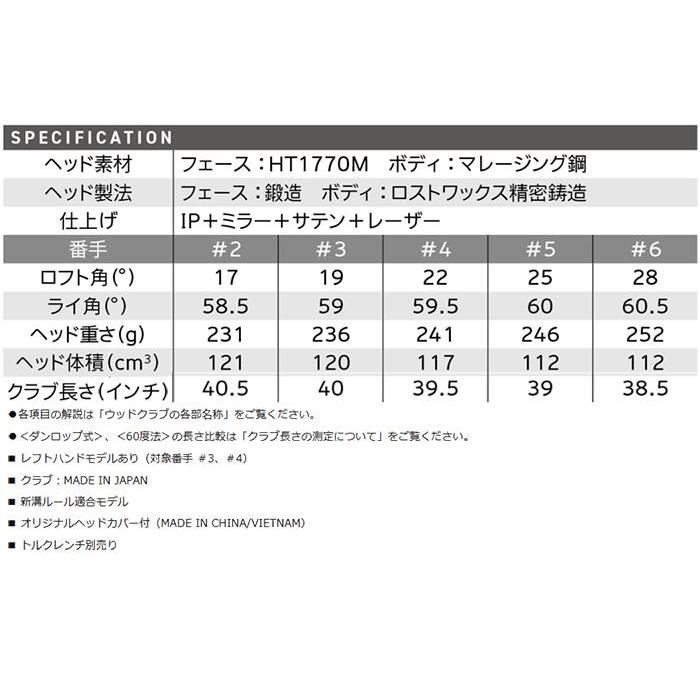 SPECIFICATION

| ヘッド素材 | フェース：HT1770M　ボディ：マレージング鋼 |
|---|---|
| ヘッド製法 | フェース：鍛造　ボディ：ロストワックス精密鋳造 |
| 仕上げ | IP＋ミラー＋サテン＋レーザー |

| 番手 | #2 | #3 | #4 | #5 | #6 |
|---|---|---|---|---|---|
| ロフト角(°) | 17 | 19 | 22 | 25 | 28 |
| ライ角(°) | 58.5 | 59 | 59.5 | 60 | 60.5 |
| ヘッド重さ(g) | 231 | 236 | 241 | 246 | 252 |
| ヘッド体積($cm^3$) | 121 | 120 | 117 | 112 | 112 |
| クラブ長さ(インチ) | 40.5 | 40 | 39.5 | 39 | 38.5 |

●各項目の解説は「ウッドクラブの各部名称」をご覧ください。

●＜ダンロップ式＞、＜60度法＞の長さ比較は「クラブ長さの測定について」をご覧ください。

■ レフトハンドモデルあり（対象番手 #3、#4）

■ クラブ：MADE IN JAPAN

■ 新溝ルール適合モデル

■ オリジナルヘッドカバー付（MADE IN CHINA/VIETNAM）

■ トルクレンチ別売り